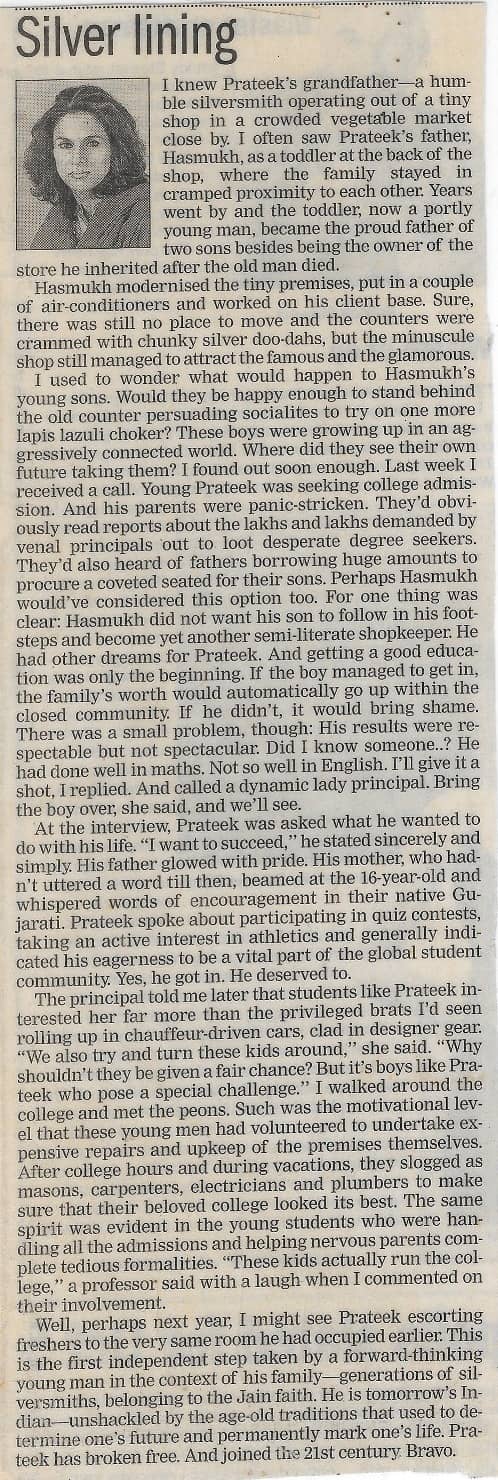 Silver lining

I knew Prateek's grandfather—a humble silversmith operating out of a tiny shop in a crowded vegetable market close by. I often saw Prateek's father, Hasmukh, as a toddler at the back of the shop, where the family stayed in cramped proximity to each other. Years went by and the toddler, now a portly young man, became the proud father of two sons besides being the owner of the store he inherited after the old man died.

Hasmukh modernised the tiny premises, put in a couple of air-conditioners and worked on his client base. Sure, there was still no place to move and the counters were crammed with chunky silver doo-dahs, but the minuscule shop still managed to attract the famous and the glamorous.

I used to wonder what would happen to Hasmukh's young sons. Would they be happy enough to stand behind the old counter persuading socialites to try on one more lapis lazuli choker? These boys were growing up in an aggressively connected world. Where did they see their own future taking them? I found out soon enough. Last week I received a call. Young Prateek was seeking college admission. And his parents were panic-stricken. They'd obviously read reports about the lakhs and lakhs demanded by venal principals out to loot desperate degree seekers. They'd also heard of fathers borrowing huge amounts to procure a coveted seated for their sons. Perhaps Hasmukh would've considered this option too. For one thing was clear: Hasmukh did not want his son to follow in his footsteps and become yet another semi-literate shopkeeper. He had other dreams for Prateek. And getting a good education was only the beginning. If the boy managed to get in, the family's worth would automatically go up within the closed community. If he didn't, it would bring shame. There was a small problem, though: His results were respectable but not spectacular. Did I know someone..? He had done well in maths. Not so well in English. I'll give it a shot, I replied. And called a dynamic lady principal. Bring the boy over, she said, and we'll see.

At the interview, Prateek was asked what he wanted to do with his life. "I want to succeed," he stated sincerely and simply. His father glowed with pride. His mother, who hadn't uttered a word till then, beamed at the 16-year-old and whispered words of encouragement in their native Gujarati. Prateek spoke about participating in quiz contests, taking an active interest in athletics and generally indicated his eagerness to be a vital part of the global student community. Yes, he got in. He deserved to.

The principal told me later that students like Prateek interested her far more than the privileged brats I'd seen rolling up in chauffeur-driven cars, clad in designer gear. "We also try and turn these kids around," she said. "Why shouldn't they be given a fair chance? But it's boys like Prateek who pose a special challenge." I walked around the college and met the peons. Such was the motivational level that these young men had volunteered to undertake expensive repairs and upkeep of the premises themselves. After college hours and during vacations, they slogged as masons, carpenters, electricians and plumbers to make sure that their beloved college looked its best. The same spirit was evident in the young students who were handling all the admissions and helping nervous parents complete tedious formalities. "These kids actually run the college," a professor said with a laugh when I commented on their involvement.

Well, perhaps next year, I might see Prateek escorting freshers to the very same room he had occupied earlier. This is the first independent step taken by a forward-thinking young man in the context of his family—generations of silversmiths, belonging to the Jain faith. He is tomorrow's Indian—unshackled by the age-old traditions that used to determine one's future and permanently mark one's life. Prateek has broken free. And joined the 21st century. Bravo.